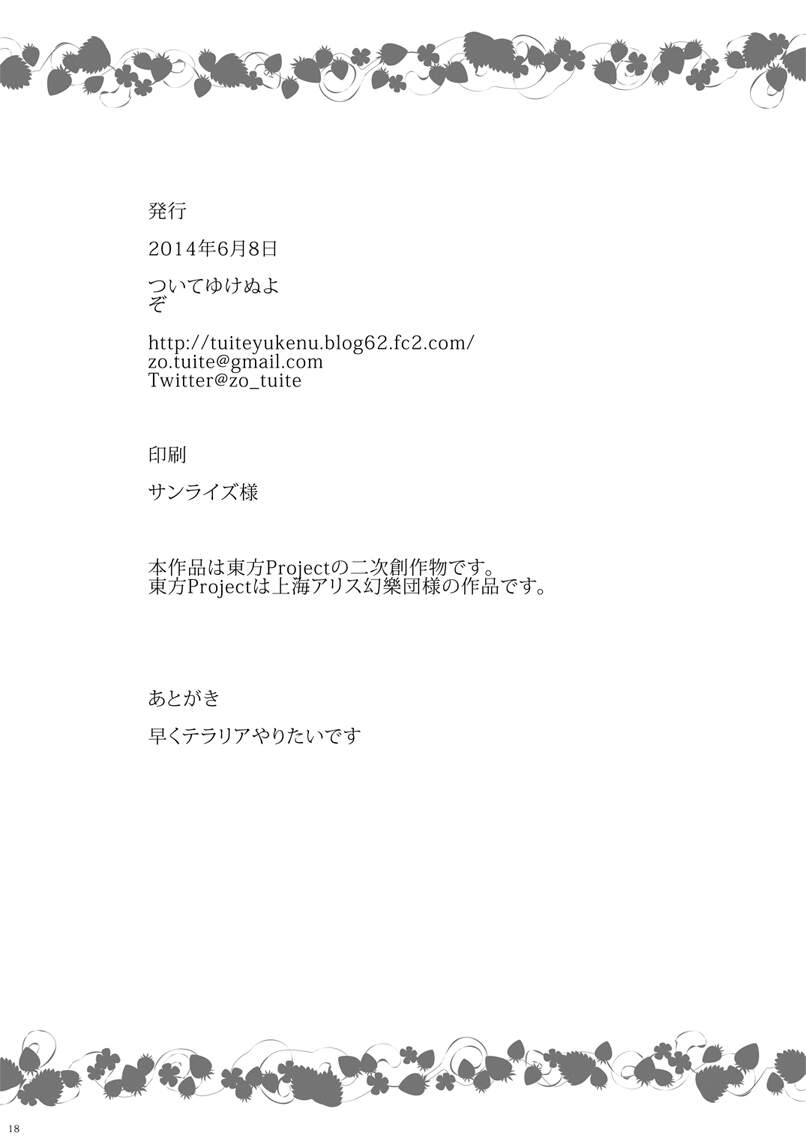 発行

2014年6月8日

ついてゆけぬよ
ぞ

http://tuiteyukenu.blog62.fc2.com/
zo.tuite@gmail.com
Twitter@zo_tuite

印刷

サンライズ様

本作品は東方Projectの二次創作物です。
東方Projectは上海アリス幻樂団様の作品です。

あとがき

早くテラリアやりたいです

18